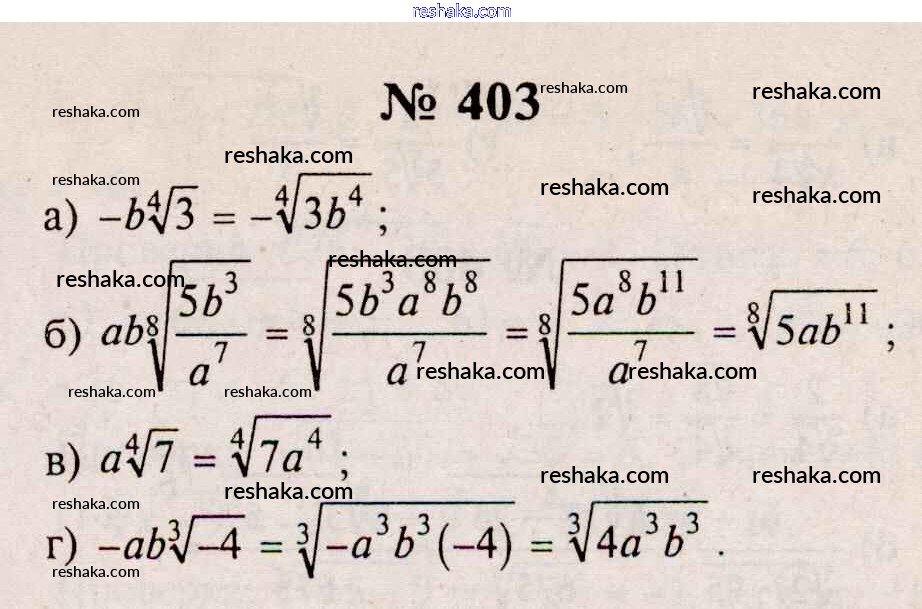 № 403

а) $-b\sqrt[4]{3} = -\sqrt[4]{3b^4}$;

б) $ab\sqrt[8]{\frac{5b^3}{a^7}} = \sqrt[8]{\frac{5b^3a^8b^8}{a^7}} = \sqrt[8]{\frac{5a^8b^{11}}{a^7}} = \sqrt[8]{5ab^{11}}$;

в) $a\sqrt[4]{7} = \sqrt[4]{7a^4}$;

г) $-ab\sqrt[3]{-4} = \sqrt[3]{-a^3b^3(-4)} = \sqrt[3]{4a^3b^3}$.

reshaka.com